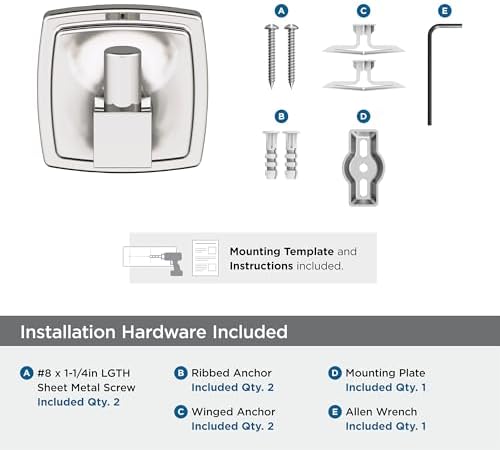 A

C

E

B

D

Mounting Template and Instructions included.

Installation Hardware Included

A #8 x 1-1/4in LGTH Sheet Metal Screw Included Qty. 2

B Ribbed Anchor Included Qty. 2

C Winged Anchor Included Qty. 2

D Mounting Plate Included Qty. 1

E Allen Wrench Included Qty. 1